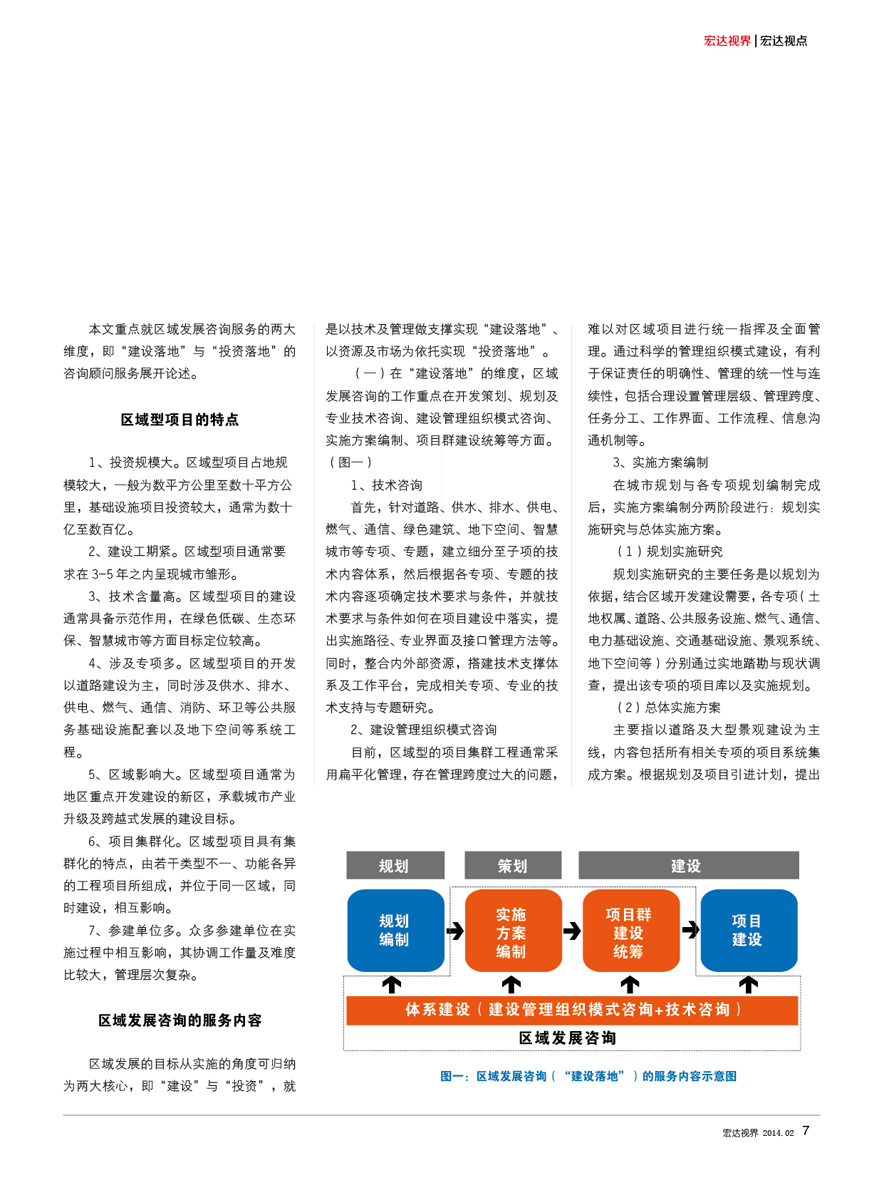 宏达视界 | 宏达视点

本文重点就区域发展咨询服务的两大维度，即“建设落地”与“投资落地”的咨询顾问服务展开论述。

区域型项目的特点

1、投资规模大。区域型项目占地规模较大，一般为数平方公里至数十平方公里，基础设施项目投资较大，通常为数十亿至数百亿。

2、建设工期紧。区域型项目通常要求在3-5年之内呈现城市雏形。

3、技术含量高。区域型项目的建设通常具备示范作用，在绿色低碳、生态环保、智慧城市等方面目标定位较高。

4、涉及专项多。区域型项目的开发以道路建设为主，同时涉及供水、排水、供电、燃气、通信、消防、环卫等公共服务基础设施配套以及地下空间等系统工程。

5、区域影响大。区域型项目通常为地区重点开发建设的新区，承载城市产业升级及跨越式发展的建设目标。

6、项目集群化。区域型项目具有集群化的特点，由若干类型不一、功能各异的工程项目所组成，并位于同一区域，同时建设，相互影响。

7、参建单位多。众多参建单位在实施过程中相互影响，其协调工作量及难度比较大，管理层次复杂。

区域发展咨询的服务内容

区域发展的目标从实施的角度可归纳为两大核心，即“建设”与“投资”，就是以技术及管理做支撑实现“建设落地”、以资源及市场为依托实现“投资落地”。

（一）在“建设落地”的维度，区域发展咨询的工作重点在开发策划、规划及专业技术咨询、建设管理组织模式咨询、实施方案编制、项目群建设统筹等方面。（图一）

1、技术咨询

首先，针对道路、供水、排水、供电、燃气、通信、绿色建筑、地下空间、智慧城市等专项、专题，建立细分至子项的技术内容体系，然后根据各专项、专题的技术内容逐项确定技术要求与条件，并就技术要求与条件如何在项目建设中落实，提出实施路径、专业界面及接口管理方法等。同时，整合内外部资源，搭建技术支撑体系及工作平台，完成相关专项、专业的技术支持与专题研究。

2、建设管理组织模式咨询

目前，区域型的项目集群工程通常采用扁平化管理，存在管理跨度过大的问题，难以对区域项目进行统一指挥及全面管理。通过科学的管理组织模式建设，有利于保证责任的明确性、管理的统一性与连续性，包括合理设置管理层级、管理跨度、任务分工、工作界面、工作流程、信息沟通机制等。

3、实施方案编制

在城市规划与各专项规划编制完成后，实施方案编制分两阶段进行：规划实施研究与总体实施方案。

（1）规划实施研究

规划实施研究的主要任务是以规划为依据，结合区域开发建设需要，各专项（土地权属、道路、公共服务设施、燃气、通信、电力基础设施、交通基础设施、景观系统、地下空间等）分别通过实地踏勘与现状调查，提出该专项的项目库以及实施规划。

（2）总体实施方案

主要指以道路及大型景观建设为主线，内容包括所有相关专项的项目系统集成方案。根据规划及项目引进计划，提出

规划
策划
建设
规划编制
实施方案编制
项目群建设统筹
项目建设
体系建设（建设管理组织模式咨询+技术咨询）
区域发展咨询

图一：区域发展咨询（“建设落地”）的服务内容示意图

宏达视界 2014.02 7